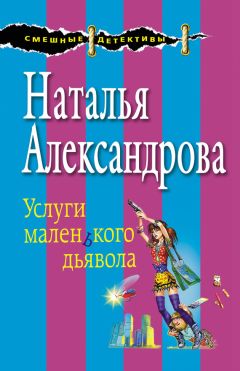 СМЕШНЫЕ ДЕТЕКТИВЫ

Наталья Александрова

Услуги маленького дьявола